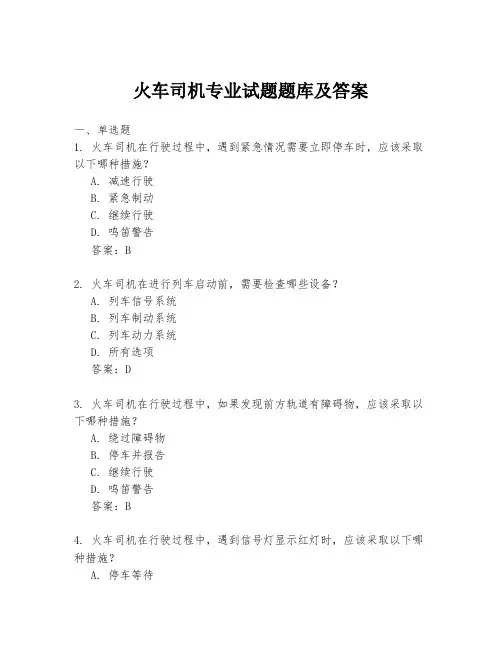 火车司机专业试题题库及答案

一、单选题

1. 火车司机在行驶过程中，遇到紧急情况需要立即停车时，应该采取以下哪种措施？

A. 减速行驶

B. 紧急制动

C. 继续行驶

D. 鸣笛警告

答案：B

2. 火车司机在进行列车启动前，需要检查哪些设备？

A. 列车信号系统

B. 列车制动系统

C. 列车动力系统

D. 所有选项

答案：D

3. 火车司机在行驶过程中，如果发现前方轨道有障碍物，应该采取以下哪种措施？

A. 绕过障碍物

B. 停车并报告

C. 继续行驶

D. 鸣笛警告

答案：B

4. 火车司机在行驶过程中，遇到信号灯显示红灯时，应该采取以下哪种措施？

A. 停车等待